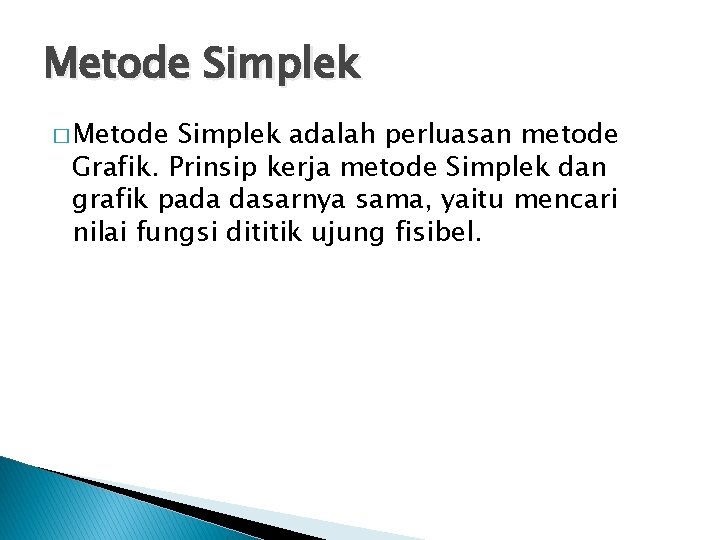 Metode Simplek

□ Metode Simplek adalah perluasan metode Grafik. Prinsip kerja metode Simplek dan grafik pada dasarnya sama, yaitu mencari nilai fungsi dititik ujung fisibel.